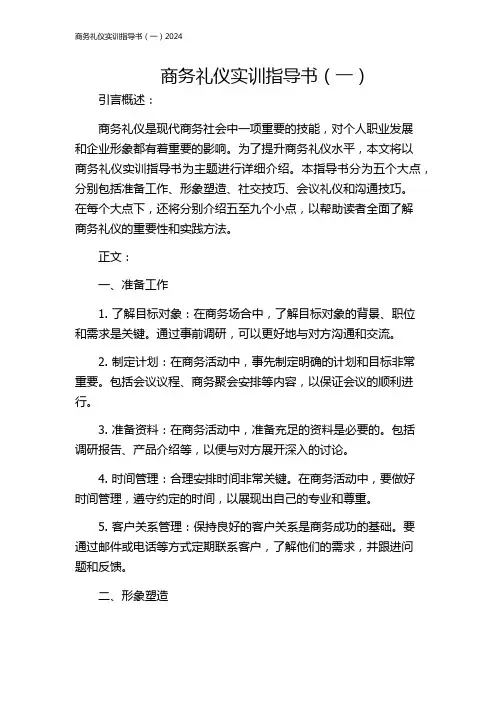 商务礼仪实训指导书（一）2024

商务礼仪实训指导书（一）

引言概述：

商务礼仪是现代商务社会中一项重要的技能，对个人职业发展和企业形象都有着重要的影响。为了提升商务礼仪水平，本文将以商务礼仪实训指导书为主题进行详细介绍。本指导书分为五个大点，分别包括准备工作、形象塑造、社交技巧、会议礼仪和沟通技巧。在每个大点下，还将分别介绍五至九个小点，以帮助读者全面了解商务礼仪的重要性和实践方法。

正文：

一、准备工作

1. 了解目标对象：在商务场合中，了解目标对象的背景、职位和需求是关键。通过事前调研，可以更好地与对方沟通和交流。

2. 制定计划：在商务活动中，事先制定明确的计划和目标非常重要。包括会议议程、商务聚会安排等内容，以保证会议的顺利进行。

3. 准备资料：在商务活动中，准备充足的资料是必要的。包括调研报告、产品介绍等，以便与对方展开深入的讨论。

4. 时间管理：合理安排时间非常关键。在商务活动中，要做好时间管理，遵守约定的时间，以展现出自己的专业和尊重。

5. 客户关系管理：保持良好的客户关系是商务成功的基础。要通过邮件或电话等方式定期联系客户，了解他们的需求，并跟进问题和反馈。

二、形象塑造